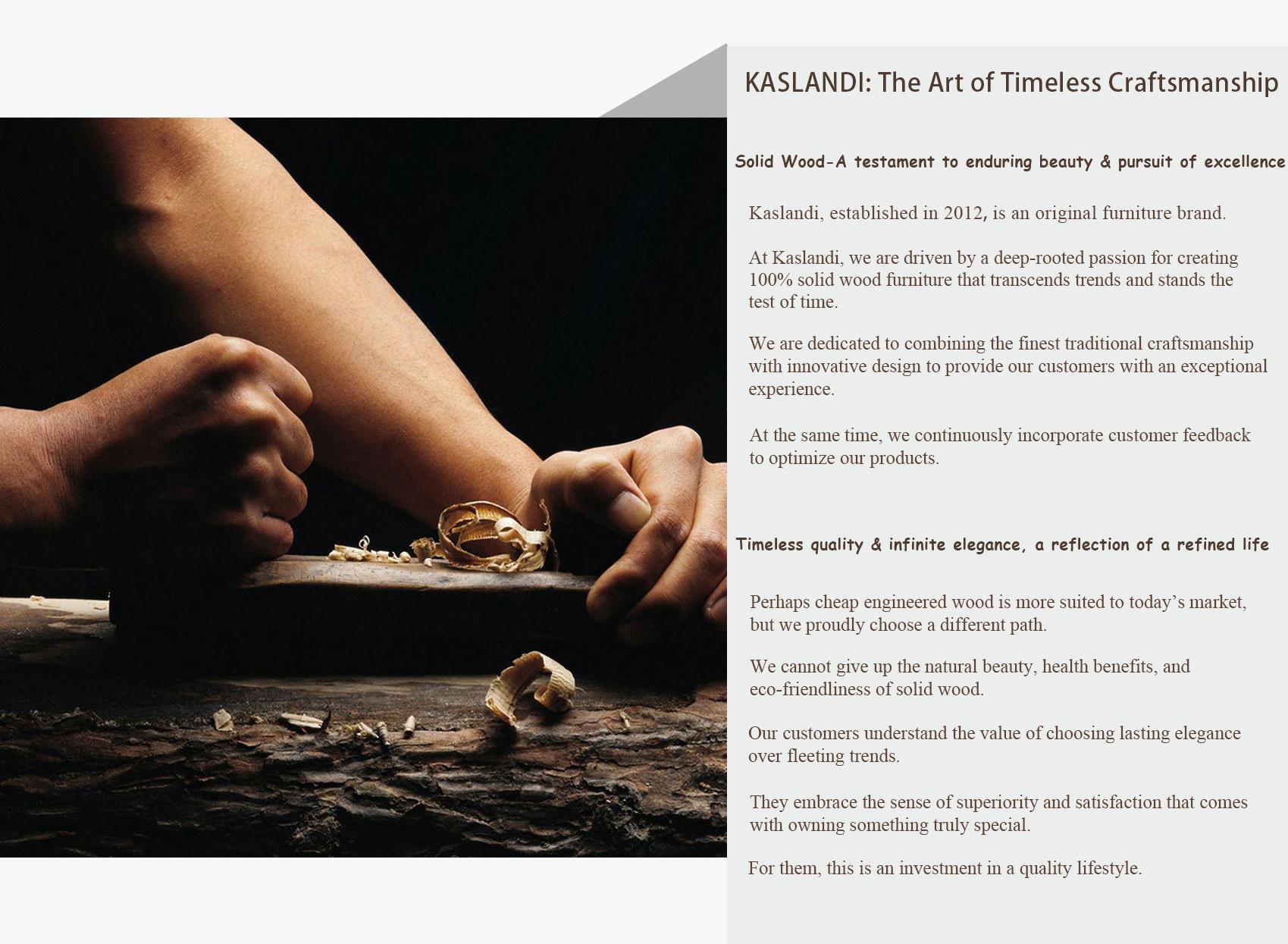 KASLANDI: The Art of Timeless Craftsmanship

Solid Wood-A testament to enduring beauty & pursuit of excellence

Kaslandi, established in 2012, is an original furniture brand.

At Kaslandi, we are driven by a deep-rooted passion for creating 100% solid wood furniture that transcends trends and stands the test of time.

We are dedicated to combining the finest traditional craftsmanship with innovative design to provide our customers with an exceptional experience.

At the same time, we continuously incorporate customer feedback to optimize our products.

Timeless quality & infinite elegance, a reflection of a refined life

Perhaps cheap engineered wood is more suited to today’s market, but we proudly choose a different path.

We cannot give up the natural beauty, health benefits, and eco-friendliness of solid wood.

Our customers understand the value of choosing lasting elegance over fleeting trends.

They embrace the sense of superiority and satisfaction that comes with owning something truly special.

For them, this is an investment in a quality lifestyle.